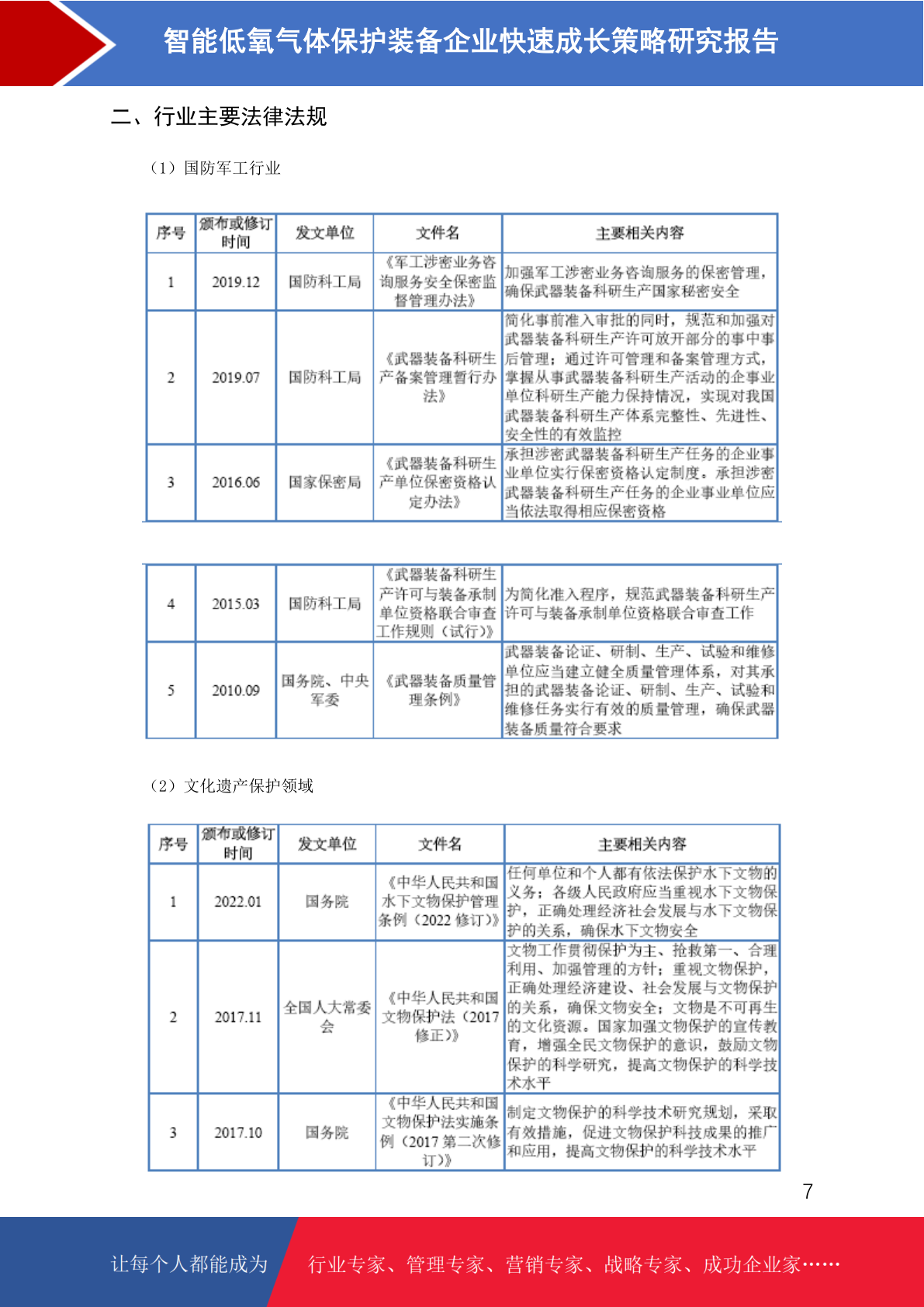 智能低氧气体保护装备企业快速成长策略研究报告

二、行业主要法律法规

（1）国防军工行业

| 序号 | 颁布或修订时间 | 发文单位 | 文件名 | 主要相关内容 |
|---|---|---|---|---|
| 1 | 2019.12 | 国防科工局 | 《军工涉密业务咨询服务安全保密监督管理办法》 | 加强军工涉密业务咨询服务的保密管理，确保武器装备科研生产国家秘密安全 |
| 2 | 2019.07 | 国防科工局 | 《武器装备科研生产备案管理暂行办法》 | 简化事前准入审批的同时，规范和加强对武器装备科研生产许可放开部分的事中事后管理；通过许可管理和备案管理方式，掌握从事武器装备科研生产活动的企事业单位科研生产能力保持情况，实现对我国武器装备科研生产体系完整性、先进性、安全性的有效监控 |
| 3 | 2016.06 | 国家保密局 | 《武器装备科研生产单位保密资格认定办法》 | 承担涉密武器装备科研生产任务的企业事业单位实行保密资格认定制度。承担涉密武器装备科研生产任务的企业事业单位应当依法取得相应保密资格 |

| 4 | 2015.03 | 国防科工局 | 《武器装备科研生产许可与装备承制单位资格联合审查工作规则（试行）》 | 为简化准入程序，规范武器装备科研生产许可与装备承制单位资格联合审查工作 |
|---|---|---|---|---|
| 5 | 2010.09 | 国务院、中央军委 | 《武器装备质量管理条例》 | 武器装备论证、研制、生产、试验和维修单位应当建立健全质量管理体系，对其承担的武器装备论证、研制、生产、试验和维修任务实行有效的质量管理，确保武器装备质量符合要求 |

（2）文化遗产保护领域

| 序号 | 颁布或修订时间 | 发文单位 | 文件名 | 主要相关内容 |
|---|---|---|---|---|
| 1 | 2022.01 | 国务院 | 《中华人民共和国水下文物保护管理条例（2022 修订）》 | 任何单位和个人都有依法保护水下文物的义务；各级人民政府应当重视水下文物保护，正确处理经济社会发展与水下文物保护的关系，确保水下文物安全 |
| 2 | 2017.11 | 全国人大常委会 | 《中华人民共和国文物保护法（2017 修正）》 | 文物工作贯彻保护为主、抢救第一、合理利用、加强管理的方针；重视文物保护，正确处理经济建设、社会发展与文物保护的关系，确保文物安全；文物是不可再生的文化资源。国家加强文物保护的宣传教育，增强全民文物保护的意识，鼓励文物保护的科学研究，提高文物保护的科学技术水平 |
| 3 | 2017.10 | 国务院 | 《中华人民共和国文物保护法实施条例（2017 第二次修订）》 | 制定文物保护的科学技术研究规划，采取有效措施，促进文物保护科技成果的推广和应用，提高文物保护的科学技术水平 |

7

让每个人都能成为 行业专家、管理专家、营销专家、战略专家、成功企业家……